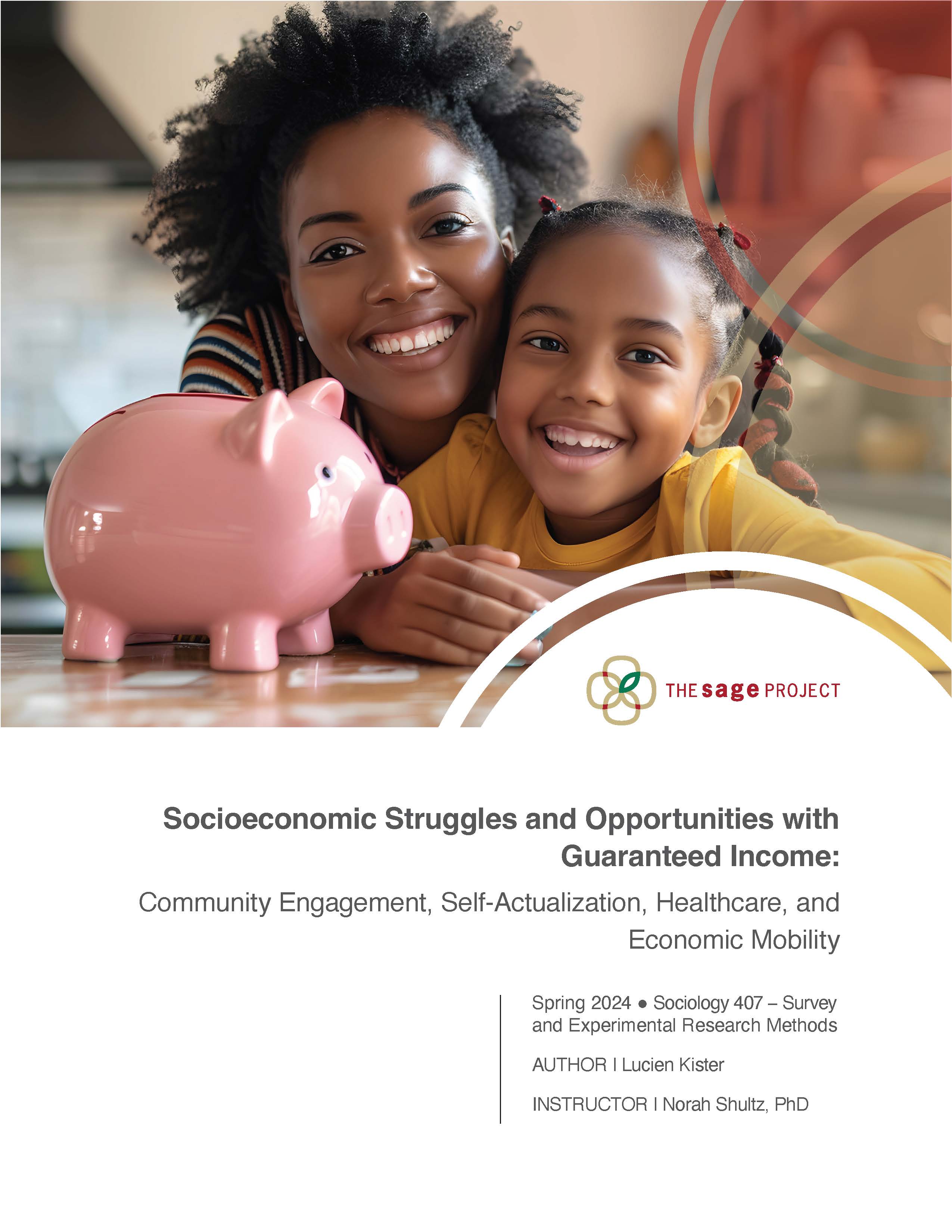 THE sage PROJECT

Socioeconomic Struggles and Opportunities with Guaranteed Income:

Community Engagement, Self-Actualization, Healthcare, and Economic Mobility

Spring 2024 ● Sociology 407 – Survey and Experimental Research Methods

AUTHOR I Lucien Kister

INSTRUCTOR I Norah Shultz, PhD